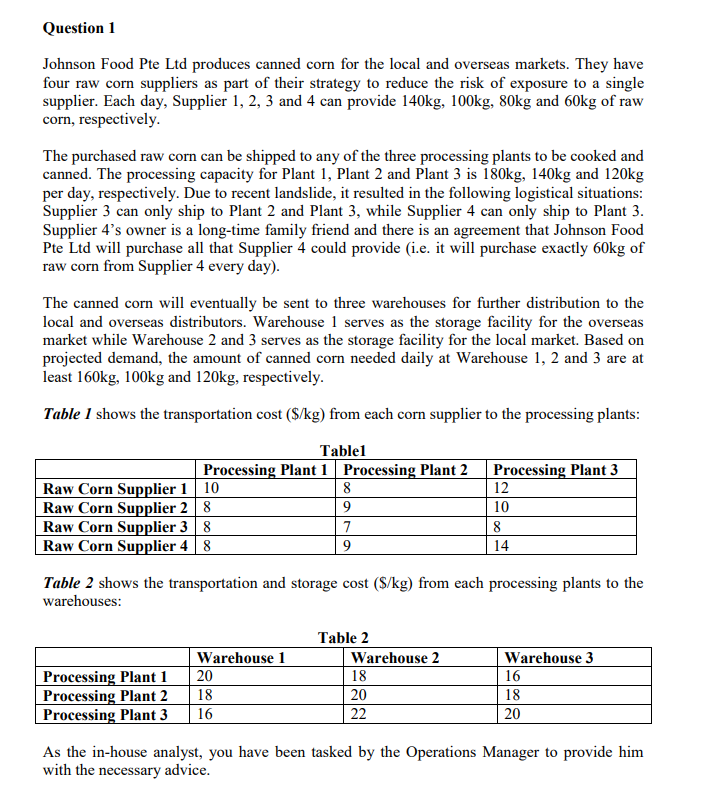 Question 1

Johnson Food Pte Ltd produces canned corn for the local and overseas markets. They have four raw corn suppliers as part of their strategy to reduce the risk of exposure to a single supplier. Each day, Supplier 1, 2, 3 and 4 can provide 140kg, 100kg, 80kg and 60kg of raw corn, respectively.

The purchased raw corn can be shipped to any of the three processing plants to be cooked and canned. The processing capacity for Plant 1, Plant 2 and Plant 3 is 180kg, 140kg and 120kg per day, respectively. Due to recent landslide, it resulted in the following logistical situations: Supplier 3 can only ship to Plant 2 and Plant 3, while Supplier 4 can only ship to Plant 3. Supplier 4's owner is a long-time family friend and there is an agreement that Johnson Food Pte Ltd will purchase all that Supplier 4 could provide (i.e. it will purchase exactly 60kg of raw corn from Supplier 4 every day).

The canned corn will eventually be sent to three warehouses for further distribution to the local and overseas distributors. Warehouse 1 serves as the storage facility for the overseas market while Warehouse 2 and 3 serves as the storage facility for the local market. Based on projected demand, the amount of canned corn needed daily at Warehouse 1, 2 and 3 are at least 160kg, 100kg and 120kg, respectively.

Table 1 shows the transportation cost ($/kg) from each corn supplier to the processing plants:

Table1

| | Processing Plant 1 | Processing Plant 2 | Processing Plant 3 |
|---|---|---|---|
| Raw Corn Supplier 1 | 10 | 8 | 12 |
| Raw Corn Supplier 2 | 8 | 9 | 10 |
| Raw Corn Supplier 3 | 8 | 7 | 8 |
| Raw Corn Supplier 4 | 8 | 9 | 14 |

Table 2 shows the transportation and storage cost ($/kg) from each processing plants to the warehouses:

Table 2

| | Warehouse 1 | Warehouse 2 | Warehouse 3 |
|---|---|---|---|
| Processing Plant 1 | 20 | 18 | 16 |
| Processing Plant 2 | 18 | 20 | 18 |
| Processing Plant 3 | 16 | 22 | 20 |

As the in-house analyst, you have been tasked by the Operations Manager to provide him with the necessary advice.